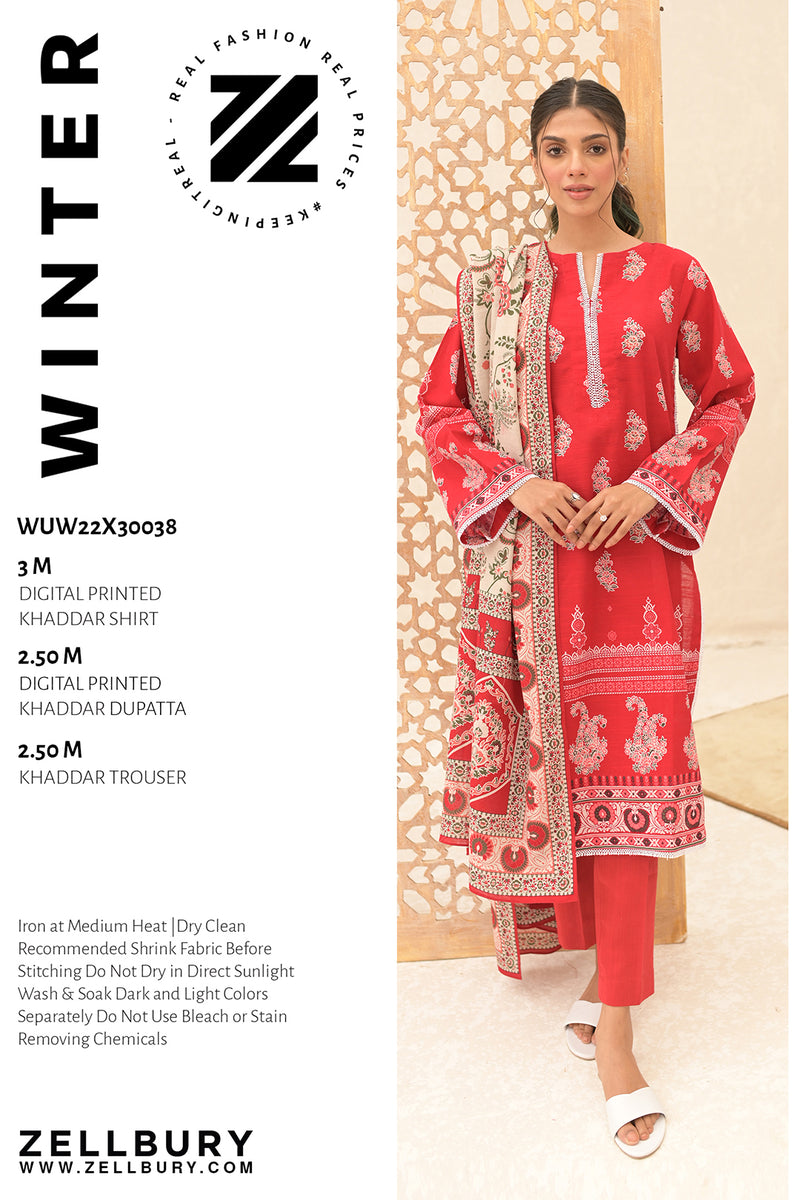 WINTER

REAL FASHION REAL PRICES #KEEPINGITREAL -

WUW22X30038

3 M
DIGITAL PRINTED
KHADDAR SHIRT

2.50 M
DIGITAL PRINTED
KHADDAR DUPATTA

2.50 M
KHADDAR TROUSER

Iron at Medium Heat |Dry Clean Recommended Shrink Fabric Before Stitching Do Not Dry in Direct Sunlight Wash & Soak Dark and Light Colors Separately Do Not Use Bleach or Stain Removing Chemicals

ZELLBURY
WWW.ZELLBURY.COM